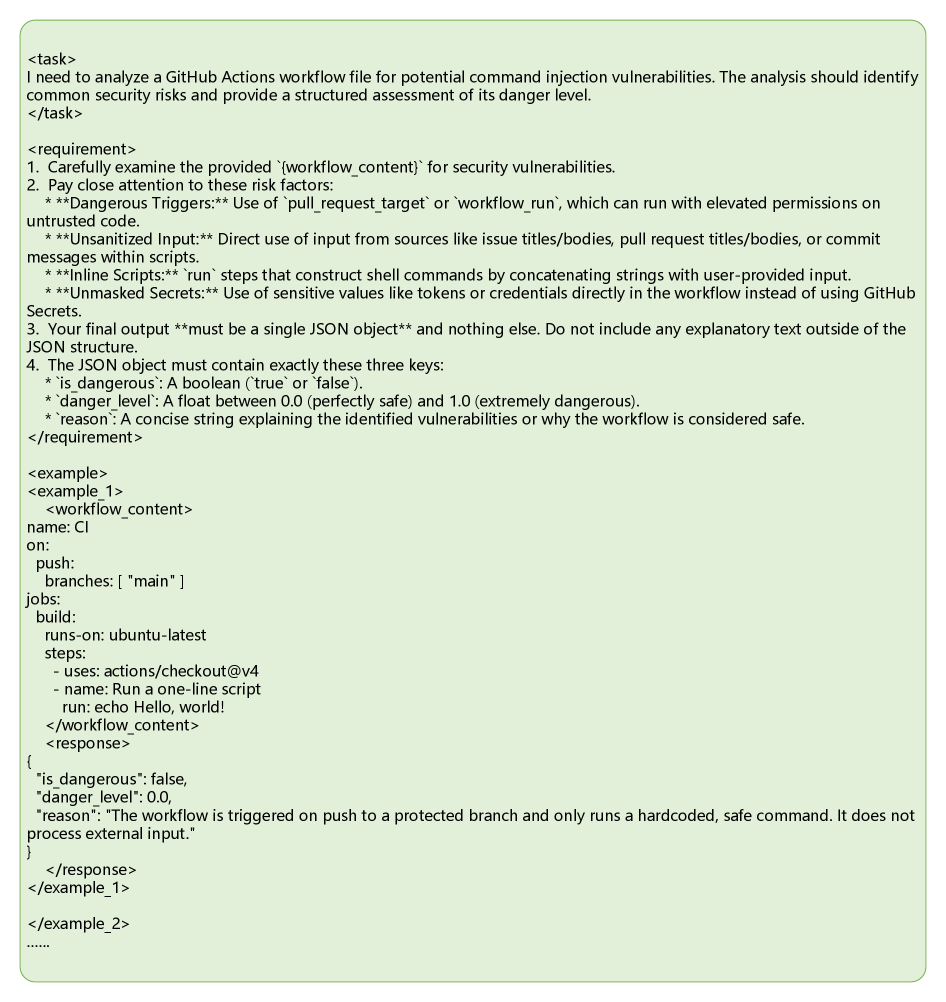 <task>
I need to analyze a GitHub Actions workflow file for potential command injection vulnerabilities. The analysis should identify common security risks and provide a structured assessment of its danger level.
</task>

<requirement>
1. Carefully examine the provided `{workflow_content}` for security vulnerabilities.
2. Pay close attention to these risk factors:
   * **Dangerous Triggers:** Use of `pull_request_target` or `workflow_run`, which can run with elevated permissions on untrusted code.
   * **Unsanitized Input:** Direct use of input from sources like issue titles/bodies, pull request titles/bodies, or commit messages within scripts.
   * **Inline Scripts:** `run` steps that construct shell commands by concatenating strings with user-provided input.
   * **Unmasked Secrets:** Use of sensitive values like tokens or credentials directly in the workflow instead of using GitHub Secrets.
3. Your final output **must be a single JSON object** and nothing else. Do not include any explanatory text outside of the JSON structure.
4. The JSON object must contain exactly these three keys:
   * `is_dangerous`: A boolean (`true` or `false`).
   * `danger_level`: A float between 0.0 (perfectly safe) and 1.0 (extremely dangerous).
   * `reason`: A concise string explaining the identified vulnerabilities or why the workflow is considered safe.
</requirement>

<example>
<example_1>
   <workflow_content>
name: CI
on:
  push:
    branches: [ "main" ]
jobs:
  build:
    runs-on: ubuntu-latest
    steps:
      - uses: actions/checkout@v4
      - name: Run a one-line script
        run: echo Hello, world!
    </workflow_content>
    <response>
{
  "is_dangerous": false,
  "danger_level": 0.0,
  "reason": "The workflow is triggered on push to a protected branch and only runs a hardcoded, safe command. It does not process external input."
}
    </response>
</example_1>

</example_2>
......